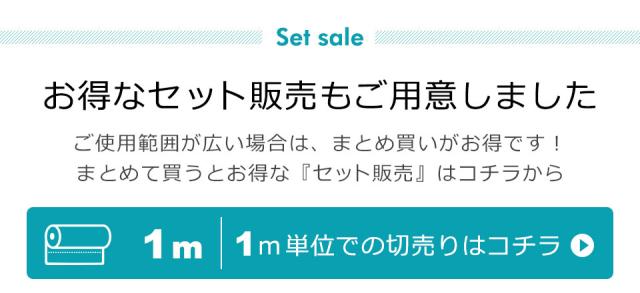 Set sale

お得なセット販売もご用意しました

ご使用範囲が広い場合は、まとめ買いがお得です！
まとめて買うとお得な『セット販売』はコチラから

1m

1m単位での切売りはコチラ